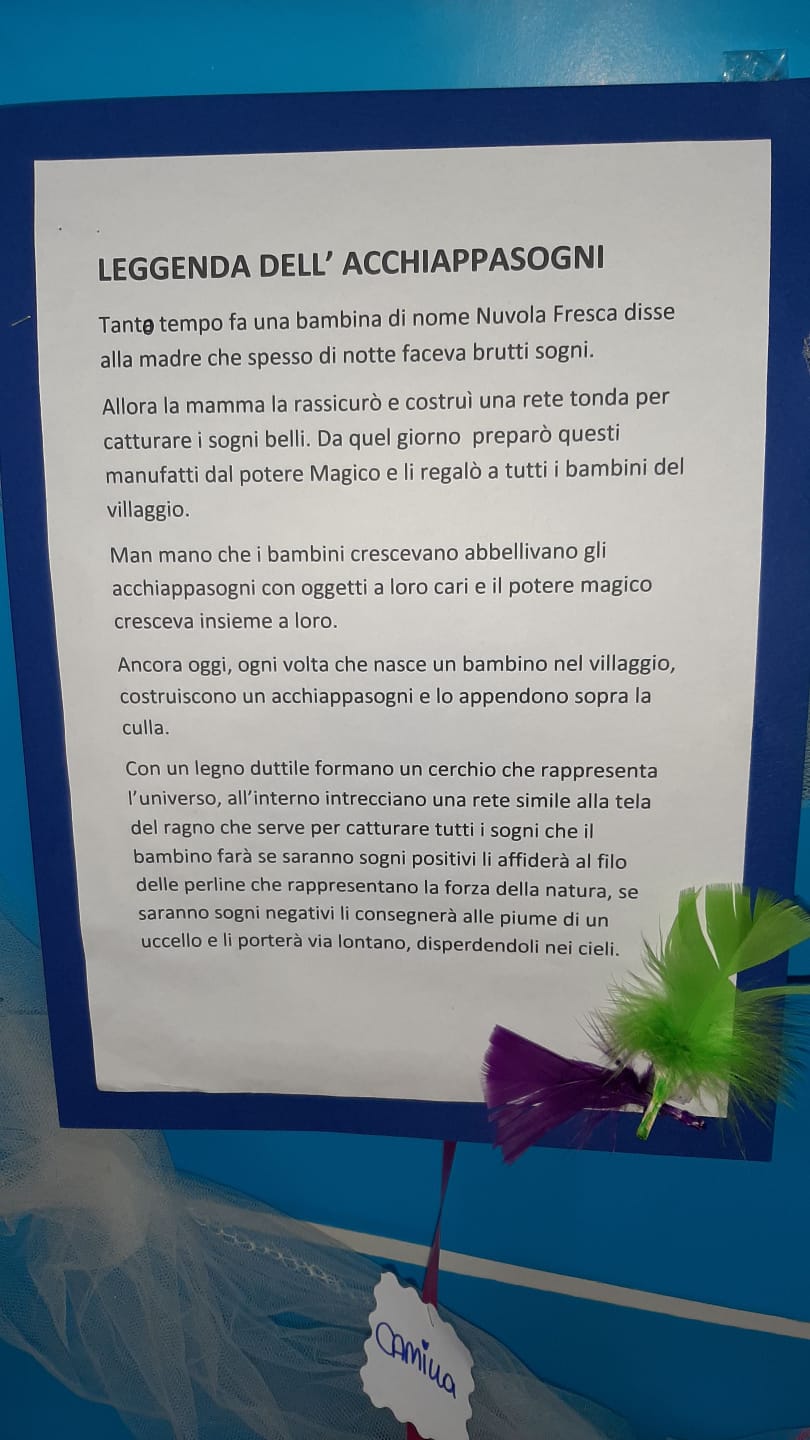 LEGGENDA DELL' ACCHIAPPASOGNI

Tanto tempo fa una bambina di nome Nuvola Fresca disse alla madre che spesso di notte faceva brutti sogni.

Allora la mamma la rassicurò e costruì una rete tonda per catturare i sogni belli. Da quel giorno preparò questi manufatti dal potere Magico e li regalò a tutti i bambini del villaggio.

Man mano che i bambini crescevano abbellivano gli acchiappasogni con oggetti a loro cari e il potere magico cresceva insieme a loro.

Ancora oggi, ogni volta che nasce un bambino nel villaggio, costruiscono un acchiappasogni e lo appendono sopra la culla.

Con un legno duttile formano un cerchio che rappresenta l'universo, all'interno intrecciano una rete simile alla tela del ragno che serve per catturare tutti i sogni che il bambino farà se saranno sogni positivi li affiderà al filo delle perline che rappresentano la forza della natura, se saranno sogni negativi li consegnerà alle piume di un uccello e li porterà via lontano, disperdendoli nei cieli.

Camilla